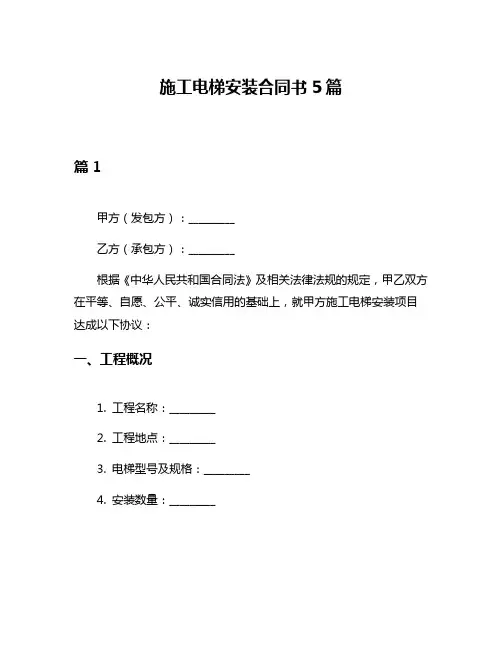 施工电梯安装合同书 5 篇

篇 1

甲方（发包方）：________

乙方（承包方）：________

根据《中华人民共和国合同法》及相关法律法规的规定，甲乙双方在平等、自愿、公平、诚实信用的基础上，就甲方施工电梯安装项目达成以下协议：

一、工程概况

1. 工程名称：________

2. 工程地点：________

3. 电梯型号及规格：________

4. 安装数量：________